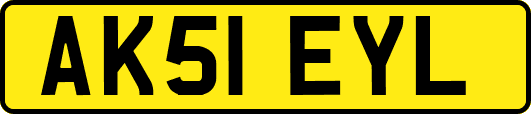 AK51 EYL